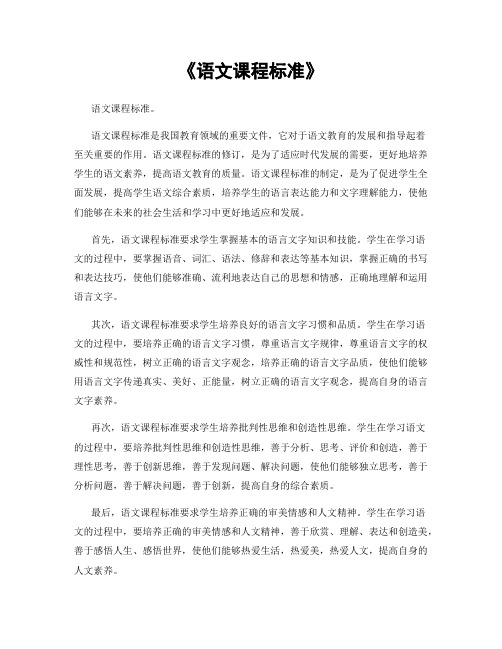 《语文课程标准》

语文课程标准。

语文课程标准是我国教育领域的重要文件，它对于语文教育的发展和指导起着至关重要的作用。语文课程标准的修订，是为了适应时代发展的需要，更好地培养学生的语文素养，提高语文教育的质量。语文课程标准的制定，是为了促进学生全面发展，提高学生语文综合素质，培养学生的语言表达能力和文字理解能力，使他们能够在未来的社会生活和学习中更好地适应和发展。

首先，语文课程标准要求学生掌握基本的语言文字知识和技能。学生在学习语文的过程中，要掌握语音、词汇、语法、修辞和表达等基本知识，掌握正确的书写和表达技巧，使他们能够准确、流利地表达自己的思想和情感，正确地理解和运用语言文字。

其次，语文课程标准要求学生培养良好的语言文字习惯和品质。学生在学习语文的过程中，要培养正确的语言文字习惯，尊重语言文字规律，尊重语言文字的权威性和规范性，树立正确的语言文字观念，培养正确的语言文字品质，使他们能够用语言文字传递真实、美好、正能量，树立正确的语言文字观念，提高自身的语言文字素养。

再次，语文课程标准要求学生培养批判性思维和创造性思维。学生在学习语文的过程中，要培养批判性思维和创造性思维，善于分析、思考、评价和创造，善于理性思考，善于创新思维，善于发现问题、解决问题，使他们能够独立思考，善于分析问题，善于解决问题，善于创新，提高自身的综合素质。

最后，语文课程标准要求学生培养正确的审美情感和人文精神。学生在学习语文的过程中，要培养正确的审美情感和人文精神，善于欣赏、理解、表达和创造美，善于感悟人生、感悟世界，使他们能够热爱生活，热爱美，热爱人文，提高自身的人文素养。